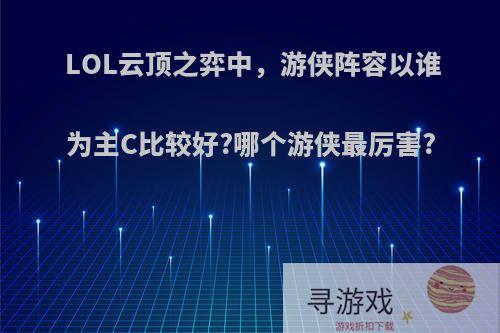 LOL云顶之弈中，游侠阵容以谁为主C比较好?哪个游侠最厉害?

寻游戏
游戏折扣下载